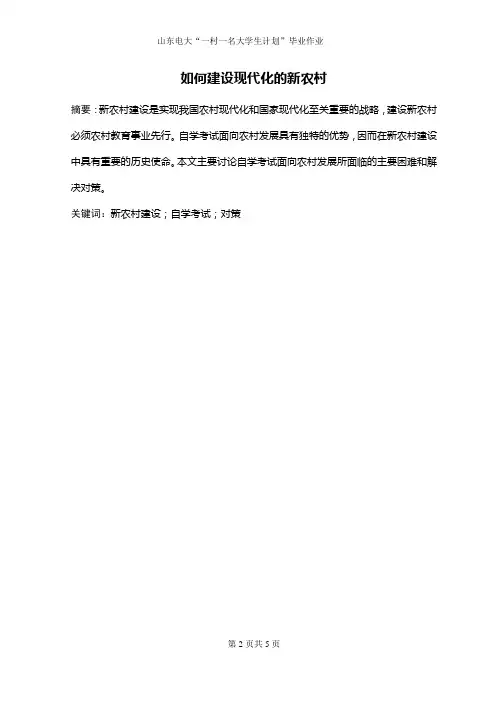 山东电大“一村一名大学生计划”毕业作业

如何建设现代化的新农村

摘要：新农村建设是实现我国农村现代化和国家现代化至关重要的战略，建设新农村必须农村教育事业先行。自学考试面向农村发展具有独特的优势，因而在新农村建设中具有重要的历史使命。本文主要讨论自学考试面向农村发展所面临的主要困难和解决对策。

关键词：新农村建设；自学考试；对策

第2页共5页